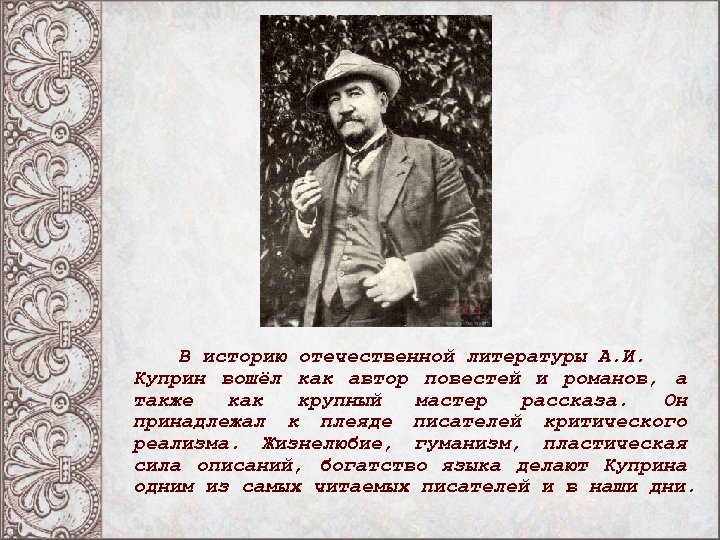 В историю отечественной литературы А.И. Куприн вошёл как автор повестей и романов, а также как крупный мастер рассказа. Он принадлежал к плеяде писателей критического реализма. Жизнелюбие, гуманизм, пластическая сила описаний, богатство языка делают Куприна одним из самых читаемых писателей и в наши дни.